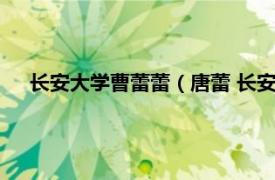 长安大学曹蕾蕾（唐蕾 长安